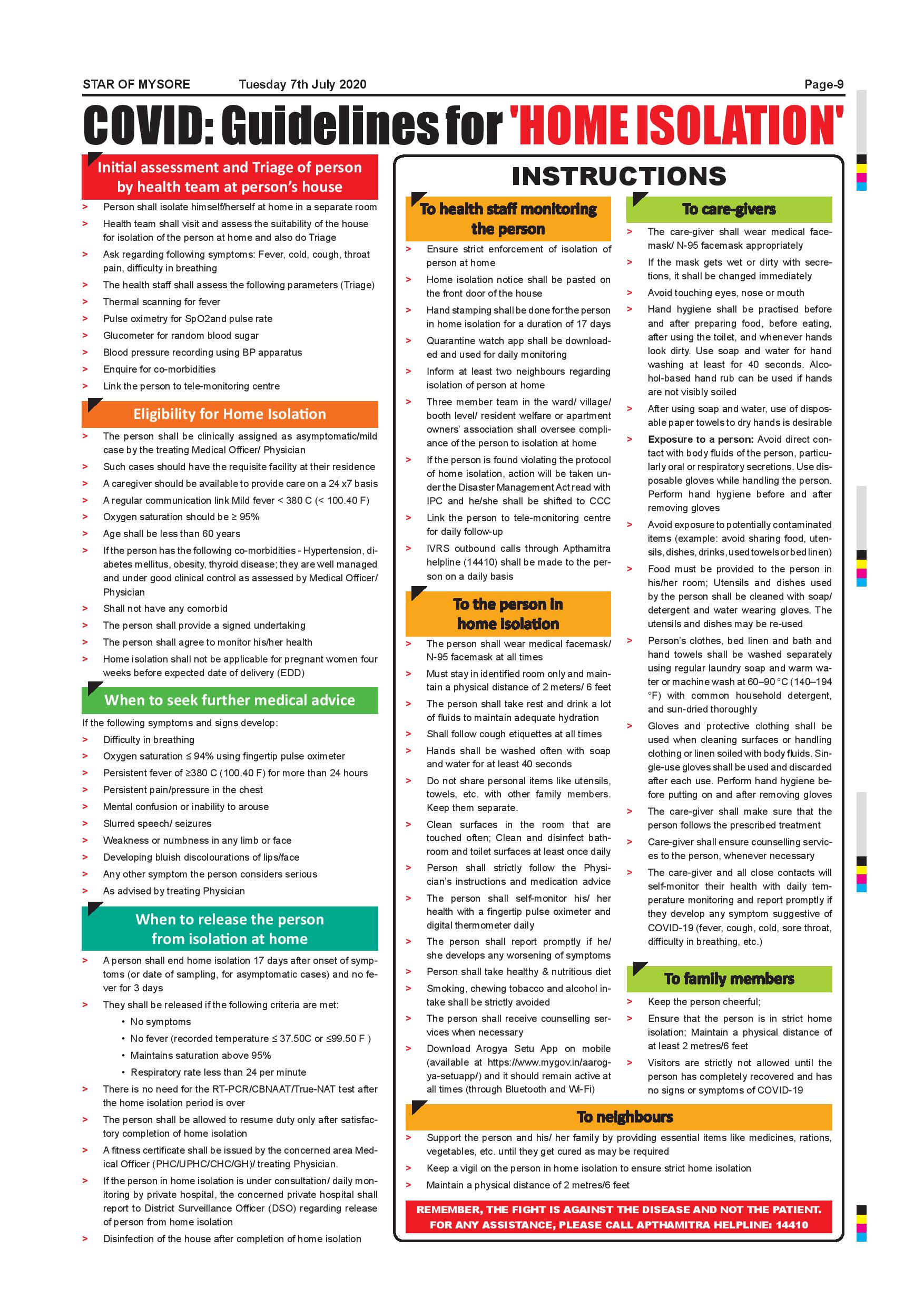 STAR OF MYSORE Tuesday 7th July 2020 Page-9

COVID: Guidelines for 'HOME ISOLATION'

Initial assessment and Triage of person by health team at person's house

> Person shall isolate himself/herself at home in a separate room
> Health team shall visit and assess the suitability of the house for isolation of the person at home and also do Triage
> Ask regarding following symptoms: Fever, cold, cough, throat pain, difficulty in breathing
> The health staff shall assess the following parameters (Triage)
> Thermal scanning for fever
> Pulse oximetry for SpO2and pulse rate
> Glucometer for random blood sugar
> Blood pressure recording using BP apparatus
> Enquire for co-morbidities
> Link the person to tele-monitoring centre

Eligibility for Home Isolation

> The person shall be clinically assigned as asymptomatic/mild case by the treating Medical Officer/ Physician
> Such cases should have the requisite facility at their residence
> A caregiver should be available to provide care on a 24 x7 basis
> A regular communication link Mild fever < 380 C (< 100.40 F)
> Oxygen saturation should be ≥ 95%
> Age shall be less than 60 years
> If the person has the following co-morbidities - Hypertension, diabetes mellitus, obesity, thyroid disease; they are well managed and under good clinical control as assessed by Medical Officer/ Physician
> Shall not have any comorbid
> The person shall provide a signed undertaking
> The person shall agree to monitor his/her health
> Home isolation shall not be applicable for pregnant women four weeks before expected date of delivery (EDD)

When to seek further medical advice

If the following symptoms and signs develop:
> Difficulty in breathing
> Oxygen saturation ≤ 94% using fingertip pulse oximeter
> Persistent fever of ≥380 C (100.40 F) for more than 24 hours
> Persistent pain/pressure in the chest
> Mental confusion or inability to arouse
> Slurred speech/ seizures
> Weakness or numbness in any limb or face
> Developing bluish discolourations of lips/face
> Any other symptom the person considers serious
> As advised by treating Physician

When to release the person from isolation at home

> A person shall end home isolation 17 days after onset of symptoms (or date of sampling, for asymptomatic cases) and no fever for 3 days
> They shall be released if the following criteria are met:
• No symptoms
• No fever (recorded temperature ≤ 37.50C or ≤99.50 F )
• Maintains saturation above 95%
• Respiratory rate less than 24 per minute
> There is no need for the RT-PCR/CBNAAT/True-NAT test after the home isolation period is over
> The person shall be allowed to resume duty only after satisfactory completion of home isolation
> A fitness certificate shall be issued by the concerned area Medical Officer (PHC/UPHC/CHC/GH)/ treating Physician.
> If the person in home isolation is under consultation/ daily monitoring by private hospital, the concerned private hospital shall report to District Surveillance Officer (DSO) regarding release of person from home isolation
> Disinfection of the house after completion of home isolation

INSTRUCTIONS

To health staff monitoring the person

> Ensure strict enforcement of isolation of person at home
> Home isolation notice shall be pasted on the front door of the house
> Hand stamping shall be done for the person in home isolation for a duration of 17 days
> Quarantine watch app shall be downloaded and used for daily monitoring
> Inform at least two neighbours regarding isolation of person at home
> Three member team in the ward/ village/ booth level/ resident welfare or apartment owners' association shall oversee compliance of the person to isolation at home
> If the person is found violating the protocol of home isolation, action will be taken under the Disaster Management Act read with IPC and he/she shall be shifted to CCC
> Link the person to tele-monitoring centre for daily follow-up
> IVRS outbound calls through Apthamitra helpline (14410) shall be made to the person on a daily basis

To the person in home isolation

> The person shall wear medical facemask/ N-95 facemask at all times
> Must stay in identified room only and maintain a physical distance of 2 meters/ 6 feet
> The person shall take rest and drink a lot of fluids to maintain adequate hydration
> Shall follow cough etiquettes at all times
> Hands shall be washed often with soap and water for at least 40 seconds
> Do not share personal items like utensils, towels, etc. with other family members. Keep them separate.
> Clean surfaces in the room that are touched often; Clean and disinfect bathroom and toilet surfaces at least once daily
> Person shall strictly follow the Physician's instructions and medication advice
> The person shall self-monitor his/ her health with a fingertip pulse oximeter and digital thermometer daily
> The person shall report promptly if he/ she develops any worsening of symptoms
> Person shall take healthy & nutritious diet
> Smoking, chewing tobacco and alcohol intake shall be strictly avoided
> The person shall receive counselling services when necessary
> Download Arogya Setu App on mobile (available at https://www.mygov.in/aarogya-setuapp/) and it should remain active at all times (through Bluetooth and Wi-Fi)

To care-givers

> The care-giver shall wear medical facemask/ N-95 facemask appropriately
> If the mask gets wet or dirty with secretions, it shall be changed immediately
> Avoid touching eyes, nose or mouth
> Hand hygiene shall be practised before and after preparing food, before eating, after using the toilet, and whenever hands look dirty. Use soap and water for hand washing at least for 40 seconds. Alcohol-based hand rub can be used if hands are not visibly soiled
> After using soap and water, use of disposable paper towels to dry hands is desirable
> Exposure to a person: Avoid direct contact with body fluids of the person, particularly oral or respiratory secretions. Use disposable gloves while handling the person. Perform hand hygiene before and after removing gloves
> Avoid exposure to potentially contaminated items (example: avoid sharing food, utensils, dishes, drinks, used towels or bed linen)
> Food must be provided to the person in his/her room; Utensils and dishes used by the person shall be cleaned with soap/ detergent and water wearing gloves. The utensils and dishes may be re-used
> Person's clothes, bed linen and bath and hand towels shall be washed separately using regular laundry soap and warm water or machine wash at 60–90 °C (140–194 °F) with common household detergent, and sun-dried thoroughly
> Gloves and protective clothing shall be used when cleaning surfaces or handling clothing or linen soiled with body fluids. Single-use gloves shall be used and discarded after each use. Perform hand hygiene before putting on and after removing gloves
> The care-giver shall make sure that the person follows the prescribed treatment
> Care-giver shall ensure counselling services to the person, whenever necessary
> The care-giver and all close contacts will self-monitor their health with daily temperature monitoring and report promptly if they develop any symptom suggestive of COVID-19 (fever, cough, cold, sore throat, difficulty in breathing, etc.)

To family members

> Keep the person cheerful;
> Ensure that the person is in strict home isolation; Maintain a physical distance of at least 2 metres/6 feet
> Visitors are strictly not allowed until the person has completely recovered and has no signs or symptoms of COVID-19

To neighbours

> Support the person and his/ her family by providing essential items like medicines, rations, vegetables, etc. until they get cured as may be required
> Keep a vigil on the person in home isolation to ensure strict home isolation
> Maintain a physical distance of 2 metres/6 feet

REMEMBER, THE FIGHT IS AGAINST THE DISEASE AND NOT THE PATIENT. FOR ANY ASSISTANCE, PLEASE CALL APTHAMITRA HELPLINE: 14410